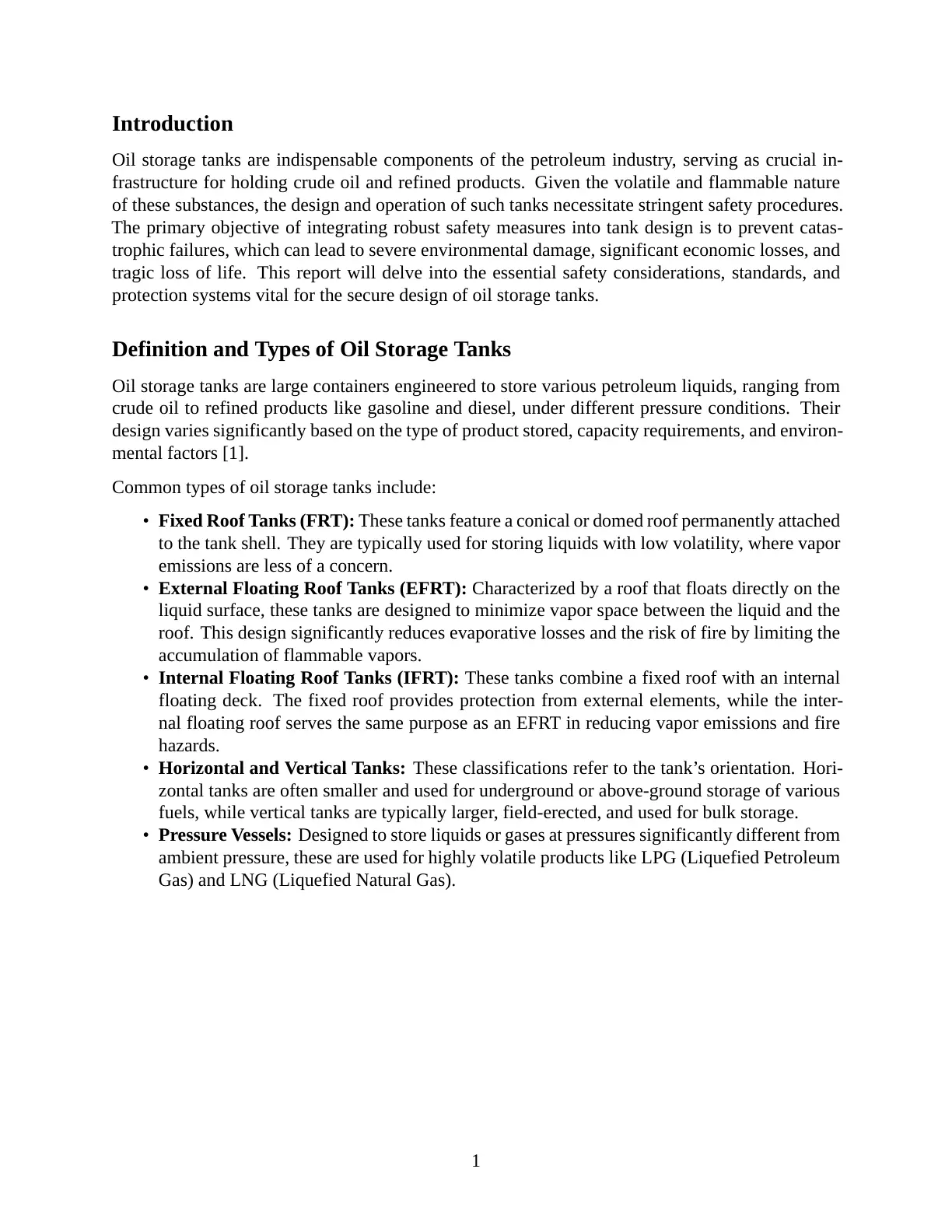 Introduction

Oil storage tanks are indispensable components of the petroleum industry, serving as crucial infrastructure for holding crude oil and refined products. Given the volatile and flammable nature of these substances, the design and operation of such tanks necessitate stringent safety procedures. The primary objective of integrating robust safety measures into tank design is to prevent catastrophic failures, which can lead to severe environmental damage, significant economic losses, and tragic loss of life. This report will delve into the essential safety considerations, standards, and protection systems vital for the secure design of oil storage tanks.

Definition and Types of Oil Storage Tanks

Oil storage tanks are large containers engineered to store various petroleum liquids, ranging from crude oil to refined products like gasoline and diesel, under different pressure conditions. Their design varies significantly based on the type of product stored, capacity requirements, and environmental factors [1].

Common types of oil storage tanks include:

• Fixed Roof Tanks (FRT): These tanks feature a conical or domed roof permanently attached to the tank shell. They are typically used for storing liquids with low volatility, where vapor emissions are less of a concern.
• External Floating Roof Tanks (EFRT): Characterized by a roof that floats directly on the liquid surface, these tanks are designed to minimize vapor space between the liquid and the roof. This design significantly reduces evaporative losses and the risk of fire by limiting the accumulation of flammable vapors.
• Internal Floating Roof Tanks (IFRT): These tanks combine a fixed roof with an internal floating deck. The fixed roof provides protection from external elements, while the internal floating roof serves the same purpose as an EFRT in reducing vapor emissions and fire hazards.
• Horizontal and Vertical Tanks: These classifications refer to the tank's orientation. Horizontal tanks are often smaller and used for underground or above-ground storage of various fuels, while vertical tanks are typically larger, field-erected, and used for bulk storage.
• Pressure Vessels: Designed to store liquids or gases at pressures significantly different from ambient pressure, these are used for highly volatile products like LPG (Liquefied Petroleum Gas) and LNG (Liquefied Natural Gas).

1